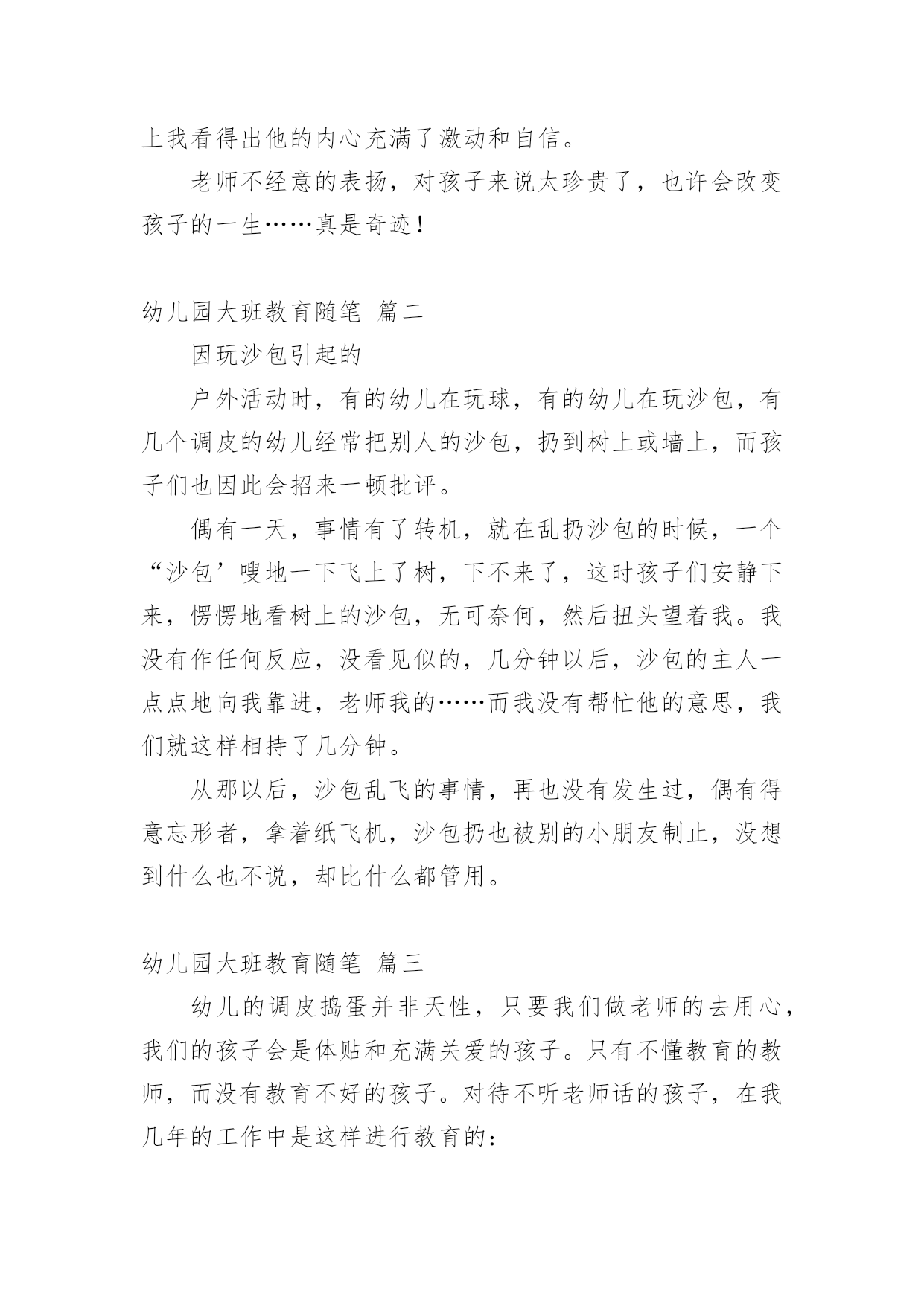 上我看得出他的内心充满了激动和自信。

老师不经意的表扬，对孩子来说太珍贵了，也许会改变孩子的一生……真是奇迹！

幼儿园大班教育随笔 篇二

因玩沙包引起的

户外活动时，有的幼儿在玩球，有的幼儿在玩沙包，有几个调皮的幼儿经常把别人的沙包，扔到树上或墙上，而孩子们也因此会招来一顿批评。

偶有一天，事情有了转机，就在乱扔沙包的时候，一个“沙包’嗖地一下飞上了树，下不来了，这时孩子们安静下来，愣愣地看树上的沙包，无可奈何，然后扭头望着我。我没有作任何反应，没看见似的，几分钟以后，沙包的主人一点点地向我靠进，老师我的……而我没有帮忙他的意思，我们就这样相持了几分钟。

从那以后，沙包乱飞的事情，再也没有发生过，偶有得意忘形者，拿着纸飞机，沙包扔也被别的小朋友制止，没想到什么也不说，却比什么都管用。

幼儿园大班教育随笔 篇三

幼儿的调皮捣蛋并非天性，只要我们做老师的去用心，我们的孩子会是体贴和充满关爱的孩子。只有不懂教育的教师，而没有教育不好的孩子。对待不听老师话的孩子，在我几年的工作中是这样进行教育的：